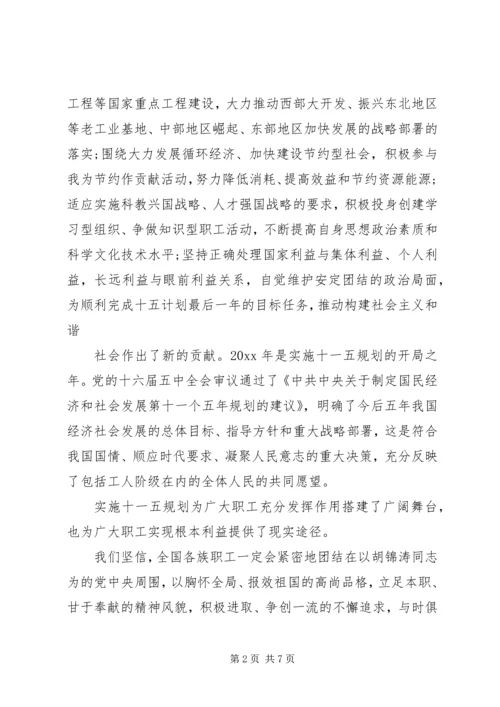 工程等国家重点工程建设，大力推动西部大开发、振兴东北地区等老工业基地、中部地区崛起、东部地区加快发展的战略部署的落实;围绕大力发展循环经济、加快建设节约型社会，积极参与我为节约作贡献活动，努力降低消耗、提高效益和节约资源能源;适应实施科教兴国战略、人才强国战略的要求，积极投身创建学习型组织、争做知识型职工活动，不断提高自身思想政治素质和科学文化技术水平;坚持正确处理国家利益与集体利益、个人利益，长远利益与眼前利益关系，自觉维护安定团结的政治局面，为顺利完成十五计划最后一年的目标任务，推动构建社会主义和谐

社会作出了新的贡献。20xx 年是实施十一五规划的开局之年。党的十六届五中全会审议通过了《中共中央关于制定国民经济和社会发展第十一个五年规划的建议》，明确了今后五年我国经济社会发展的总体目标、指导方针和重大战略部署，这是符合我国国情、顺应时代要求、凝聚人民意志的重大决策，充分反映了包括工人阶级在内的全体人民的共同愿望。

实施十一五规划为广大职工充分发挥作用搭建了广阔舞台，也为广大职工实现根本利益提供了现实途径。

我们坚信，全国各族职工一定会紧密地团结在以胡锦涛同志为的党中央周围，以胸怀全局、报效祖国的高尚品格，立足本职、甘于奉献的精神风貌，积极进取、争创一流的不懈追求，与时俱

第 2 页 共 7 页